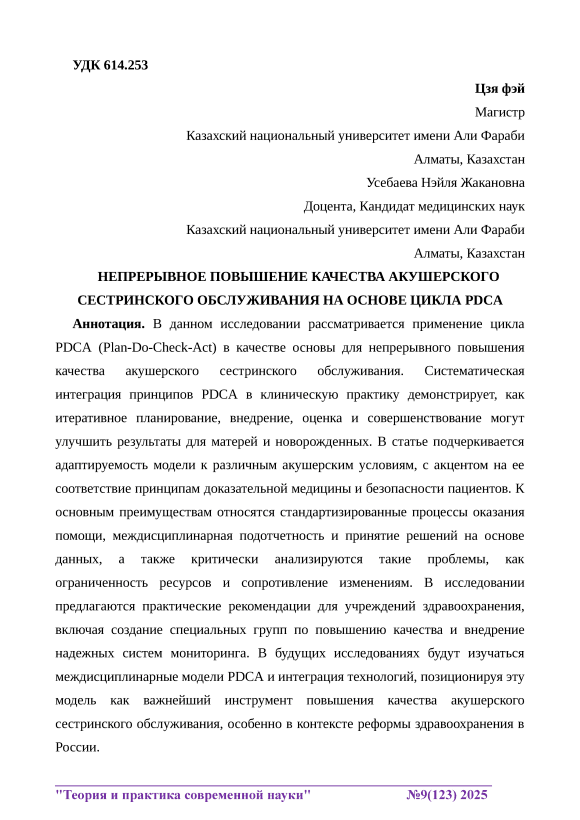 УДК 614.253

Цзя фэй

Магистр

Казахский национальный университет имени Али Фараби

Алматы, Казахстан

Усебаева Нэйля Жакановна

Доцента, Кандидат медицинских наук

Казахский национальный университет имени Али Фараби

Алматы, Казахстан

НЕПРЕРЫВНОЕ ПОВЫШЕНИЕ КАЧЕСТВА АКУШЕРСКОГО СЕСТРИНСКОГО ОБСЛУЖИВАНИЯ НА ОСНОВЕ ЦИКЛА PDCA

Аннотация. В данном исследовании рассматривается применение цикла PDCA (Plan-Do-Check-Act) в качестве основы для непрерывного повышения качества акушерского сестринского обслуживания. Систематическая интеграция принципов PDCA в клиническую практику демонстрирует, как итеративное планирование, внедрение, оценка и совершенствование могут улучшить результаты для матерей и новорожденных. В статье подчеркивается адаптируемость модели к различным акушерским условиям, с акцентом на ее соответствие принципам доказательной медицины и безопасности пациентов. К основным преимуществам относятся стандартизированные процессы оказания помощи, междисциплинарная подотчетность и принятие решений на основе данных, а также критически анализируются такие проблемы, как ограниченность ресурсов и сопротивление изменениям. В исследовании предлагаются практические рекомендации для учреждений здравоохранения, включая создание специальных групп по повышению качества и внедрение надежных систем мониторинга. В будущих исследованиях будут изучаться междисциплинарные модели PDCA и интеграция технологий, позиционируя эту модель как важнейший инструмент повышения качества акушерского сестринского обслуживания, особенно в контексте реформы здравоохранения в России.

"Теория и практика современной науки" №9(123) 2025